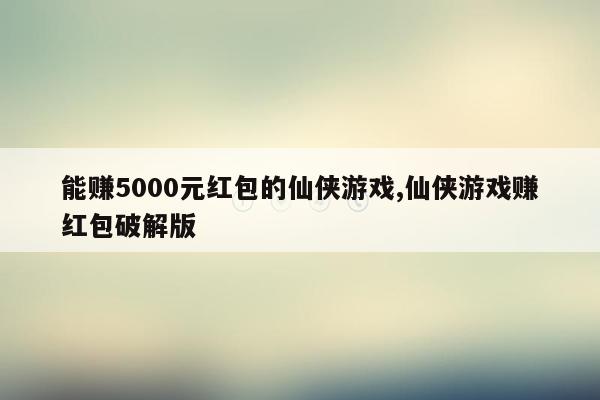 能赚5000元红包的仙侠游戏,仙侠游戏赚红包破解版